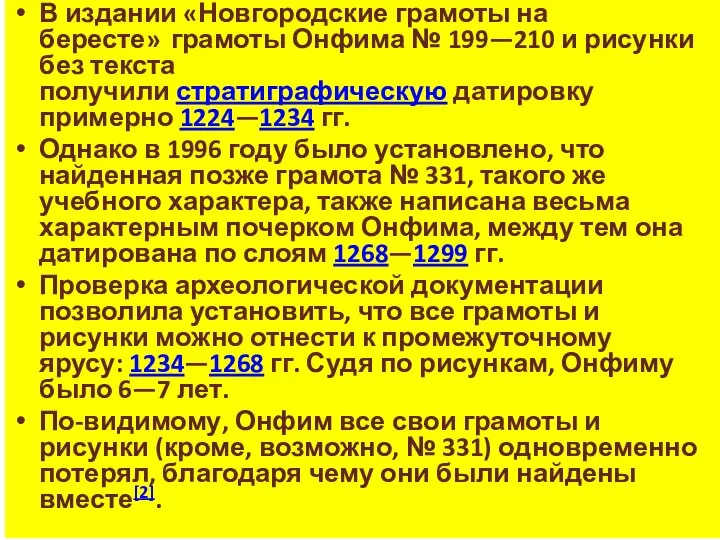 • В издании «Новгородские грамоты на бересте» грамоты Онфима № 199—210 и рисунки без текста получили стратиграфическую датировку примерно 1224—1234 гг.

• Однако в 1996 году было установлено, что найденная позже грамота № 331, такого же учебного характера, также написана весьма характерным почерком Онфима, между тем она датирована по слоям 1268—1299 гг.

• Проверка археологической документации позволила установить, что все грамоты и рисунки можно отнести к промежуточному ярусу: 1234—1268 гг. Судя по рисункам, Онфиму было 6—7 лет.

• По-видимому, Онфим все свои грамоты и рисунки (кроме, возможно, № 331) одновременно потерял, благодаря чему они были найдены вместе[2].